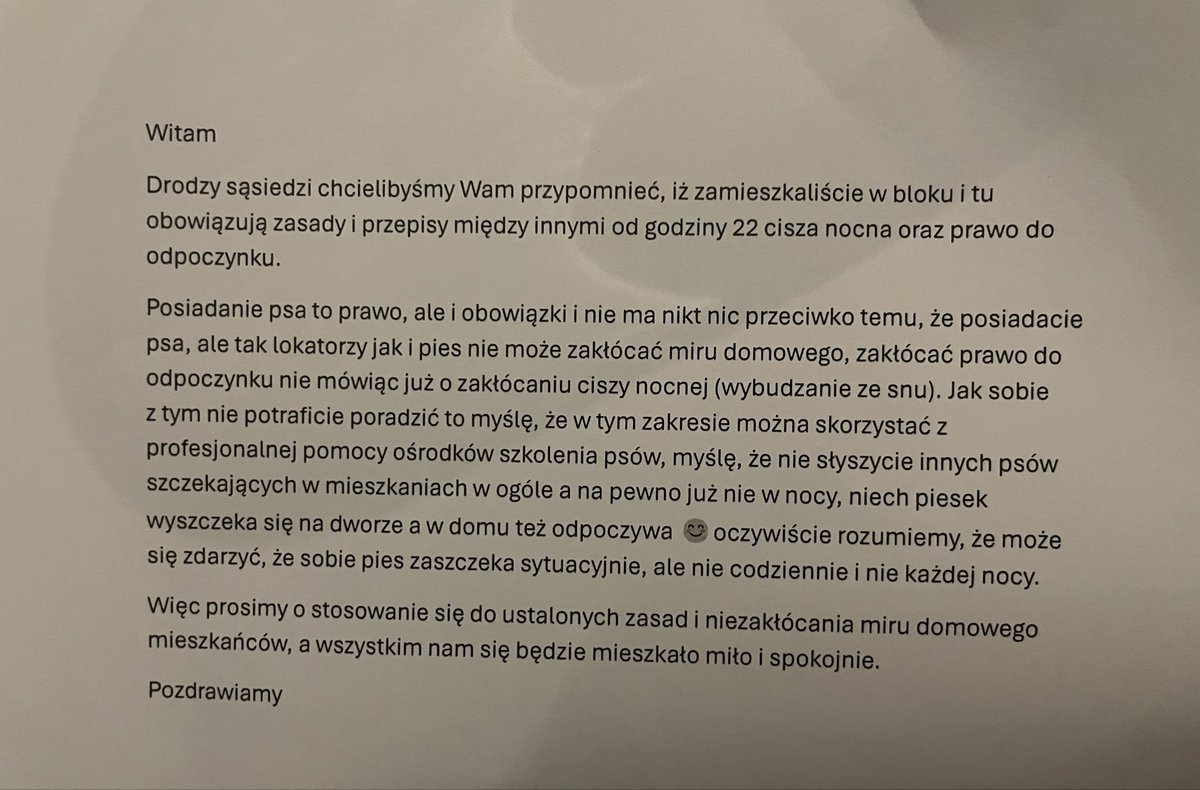 Witam

Drodzy sąsiedzi chcielibyśmy Wam przypomnieć, iż zamieszkaliście w bloku i tu obowiązują zasady i przepisy między innymi od godziny 22 cisza nocna oraz prawo do odpoczynku.

Posiadanie psa to prawo, ale i obowiązki i nie ma nikt nic przeciwko temu, że posiadacie psa, ale tak lokatorzy jak i pies nie może zakłócać miru domowego, zakłócać prawo do odpoczynku nie mówiąc już o zakłócaniu ciszy nocnej (wybudzanie ze snu). Jak sobie z tym nie potraficie poradzić to myślę, że w tym zakresie można skorzystać z profesjonalnej pomocy ośrodków szkolenia psów, myślę, że nie słyszycie innych psów szczekających w mieszkaniach w ogóle a na pewno już nie w nocy, niech piesek wyszczeka się na dworze a w domu też odpoczywa 😊 oczywiście rozumiemy, że może się zdarzyć, że sobie pies zaszczeka sytuacyjnie, ale nie codziennie i nie każdej nocy.

Więc prosimy o stosowanie się do ustalonych zasad i niezakłócania miru domowego mieszkańców, a wszystkim nam się będzie mieszkało miło i spokojnie.

Pozdrawiamy